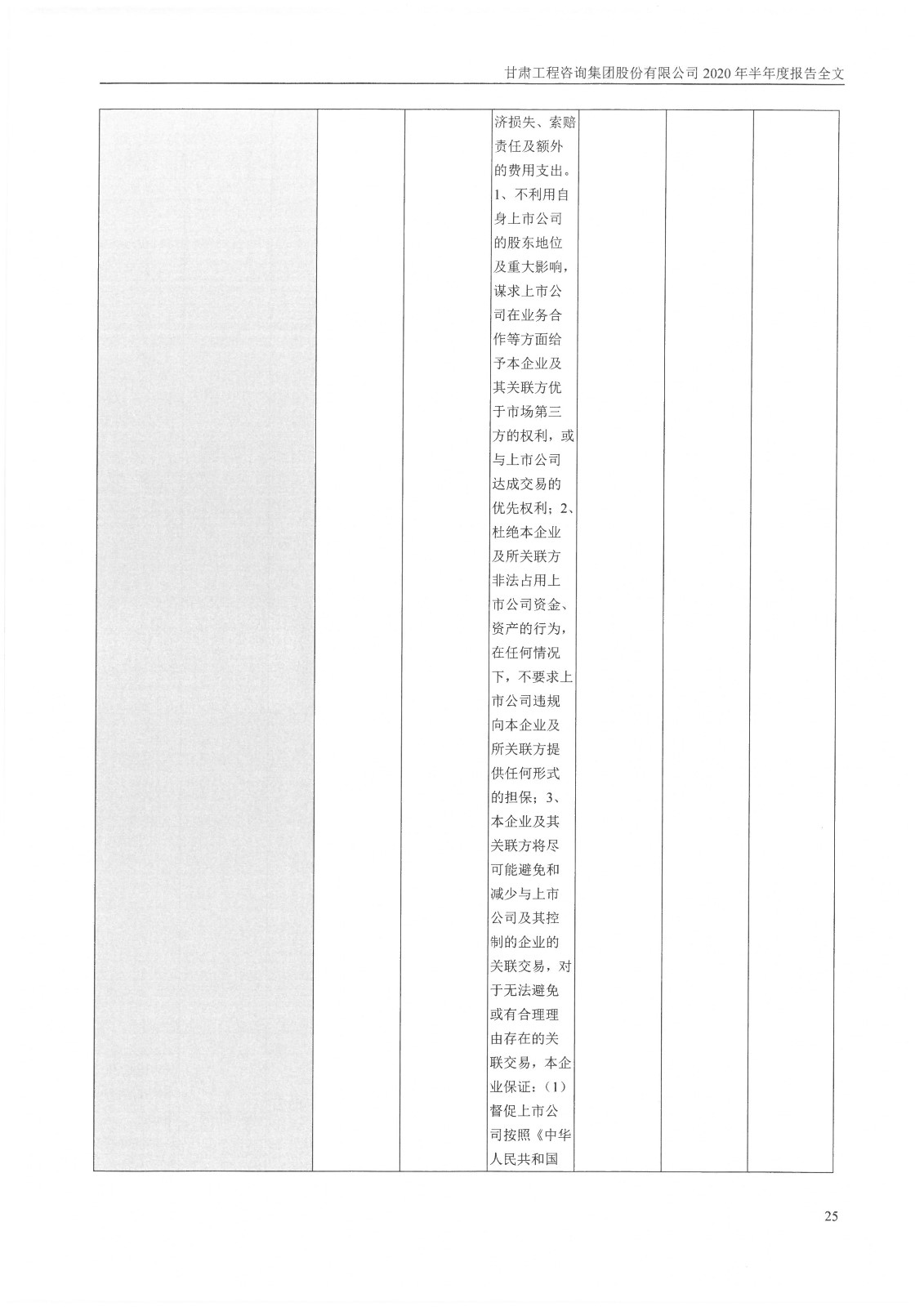 甘肃工程咨询集团股份有限公司 2020 年半年度报告全文

|  |  |  | 济损失、索赔责任及额外的费用支出。1、不利用自身上市公司的股东地位及重大影响，谋求上市公司在业务合作等方面给予本企业及其关联方优于市场第三方的权利，或与上市公司达成交易的优先权利；2、杜绝本企业及所关联方非法占用上市公司资金、资产的行为，在任何情况下，不要求上市公司违规向本企业及所关联方提供任何形式的担保；3、本企业及其关联方将尽可能避免和减少与上市公司及其控制的企业的关联交易，对于无法避免或有合理理由存在的关联交易，本企业保证：（1）督促上市公司按照《中华人民共和国 |  |  |  |
|---|---|---|---|---|---|---|

25